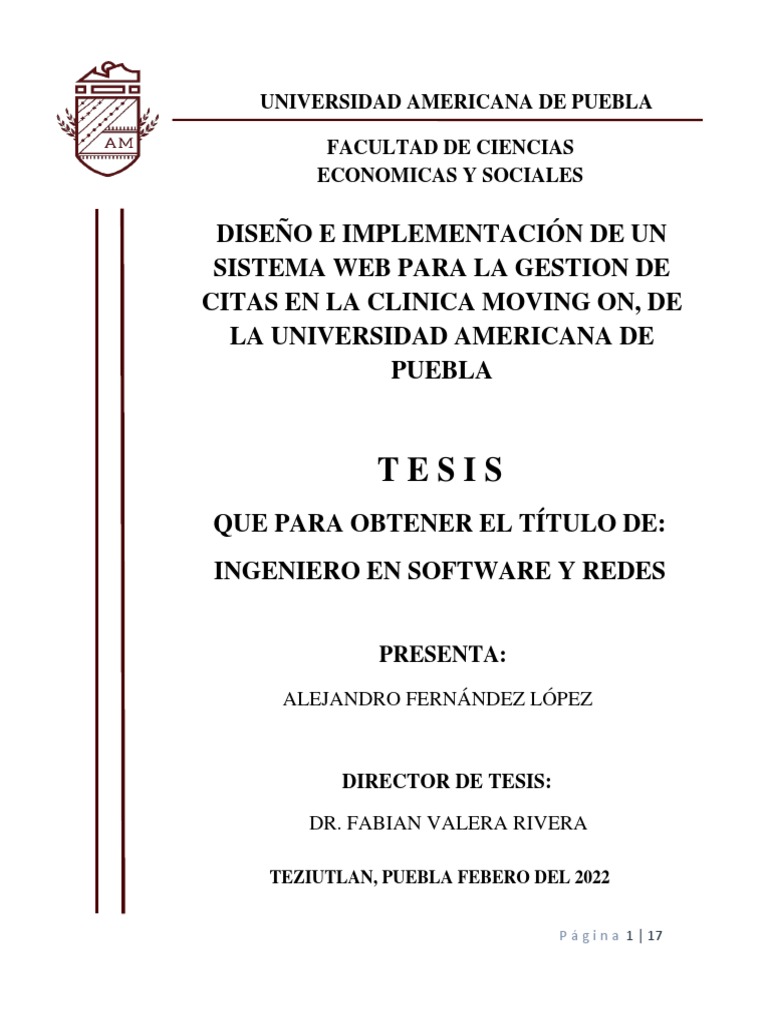 AM

UNIVERSIDAD AMERICANA DE PUEBLA

FACULTAD DE CIENCIAS ECONOMICAS Y SOCIALES

DISEÑO E IMPLEMENTACIÓN DE UN SISTEMA WEB PARA LA GESTION DE CITAS EN LA CLINICA MOVING ON, DE LA UNIVERSIDAD AMERICANA DE PUEBLA

T E S I S

QUE PARA OBTENER EL TÍTULO DE:

INGENIERO EN SOFTWARE Y REDES

PRESENTA:

ALEJANDRO FERNÁNDEZ LÓPEZ

DIRECTOR DE TESIS:

DR. FABIAN VALERA RIVERA

TEZIUTLAN, PUEBLA FEBERO DEL 2022

Página 1 | 17